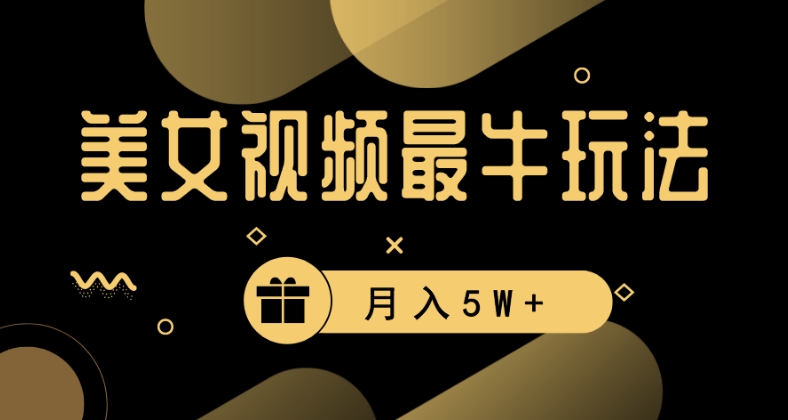 美女视频最牛玩法

月入5W+